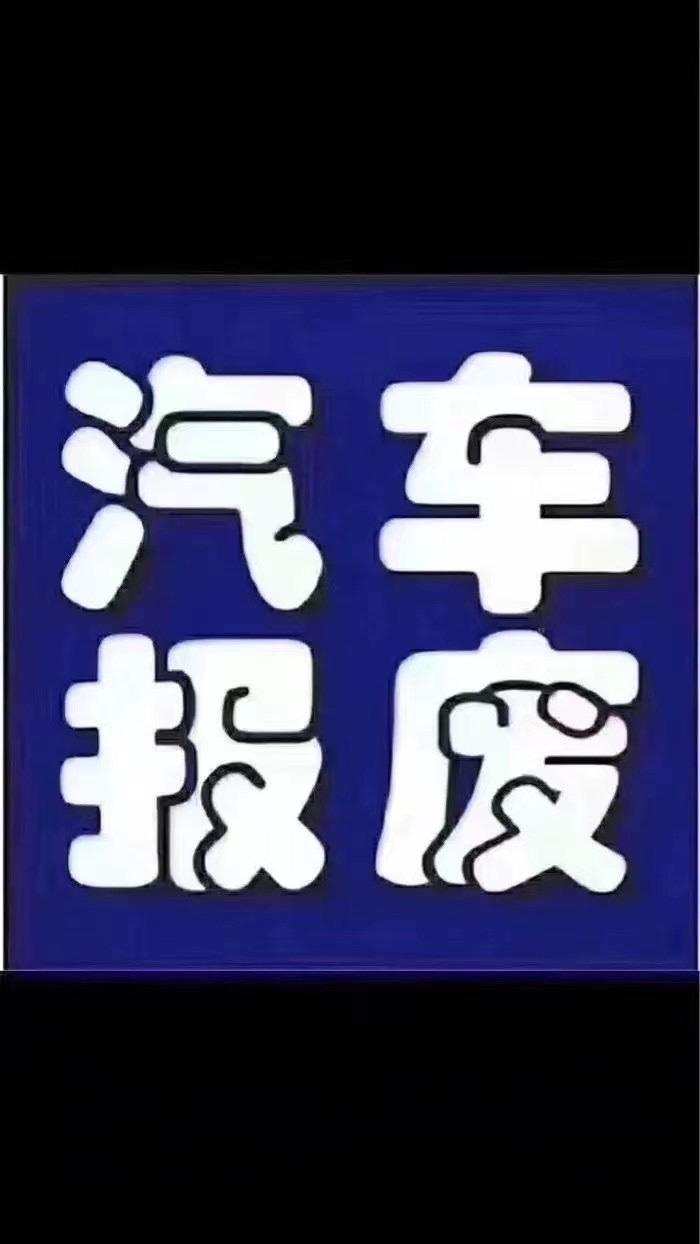 汽车
报废